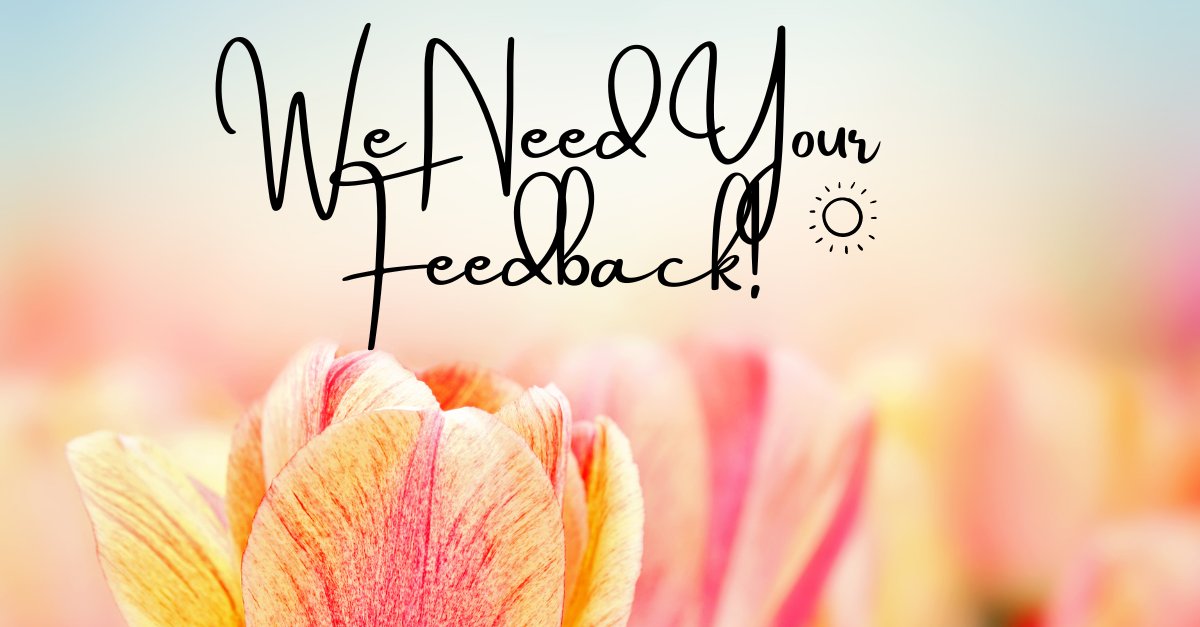 We Need Your Feedback!